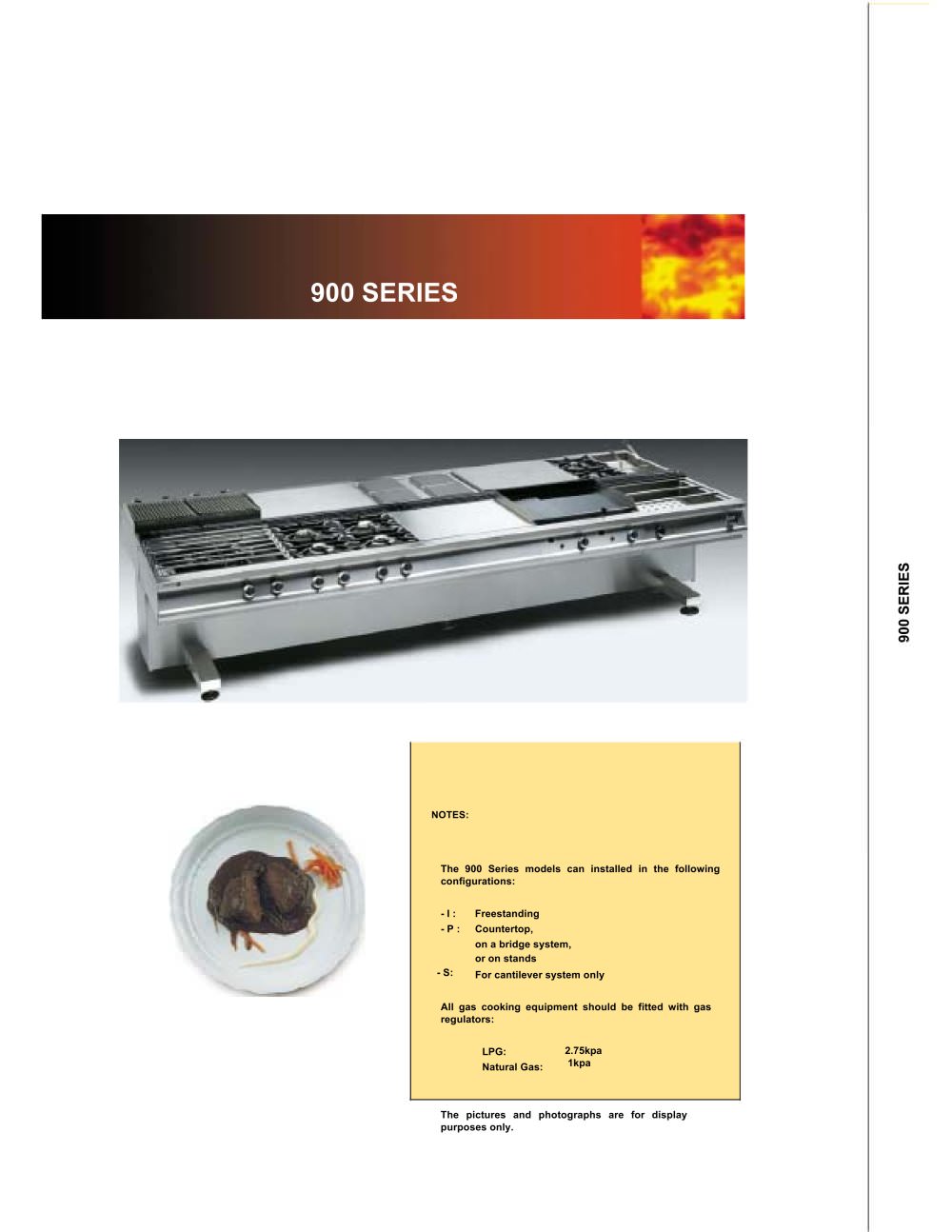 900 SERIES

900 SERIES

NOTES:

The 900 Series models can installed in the following configurations:

- I : Freestanding
- P : Countertop, on a bridge system, or on stands
- S: For cantilever system only

All gas cooking equipment should be fitted with gas regulators:

LPG: 2.75kpa
Natural Gas: 1kpa

The pictures and photographs are for display purposes only.